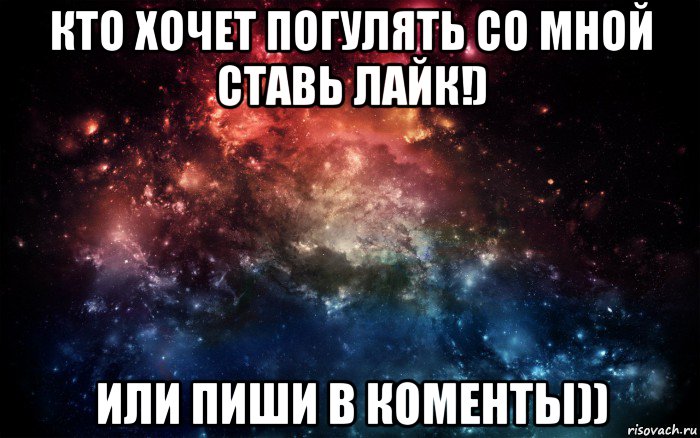 КТО ХОЧЕТ ПОГУЛЯТЬ СО МНОЙ СТАВЬ ЛАЙК!)

ИЛИ ПИШИ В КОМЕНТЫ))

risovach.ru